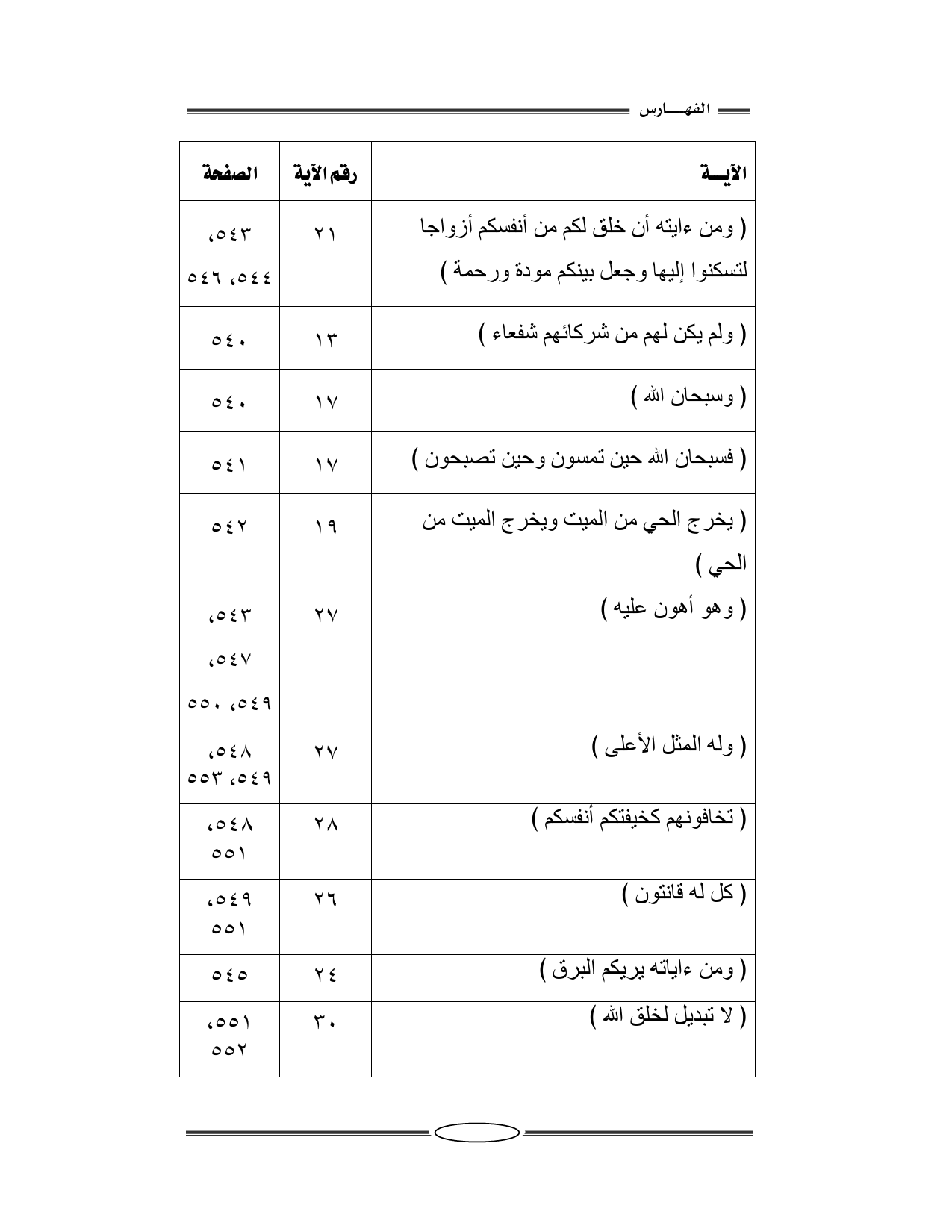 الفهـــارس

| الآيـــة | رقم الآية | الصفحة |
|---|---|---|
| ( ومن ءايته أن خلق لكم من أنفسكم أزواجا لتسكنوا إليها وجعل بينكم مودة ورحمة ) | ٢١ | ٥٤٣، ٥٤٤، ٥٤٦ |
| ( ولم يكن لهم من شركائهم شفعاء ) | ١٣ | ٥٤٠ |
| ( وسبحان الله ) | ١٧ | ٥٤٠ |
| ( فسبحان الله حين تمسون وحين تصبحون ) | ١٧ | ٥٤١ |
| ( يخرج الحي من الميت ويخرج الميت من الحي ) | ١٩ | ٥٤٢ |
| ( وهو أهون عليه ) | ٢٧ | ٥٤٣، ٥٤٧، ٥٤٩، ٥٥٠ |
| ( وله المثل الأعلى ) | ٢٧ | ٥٤٨، ٥٤٩، ٥٥٣ |
| ( تخافونهم كخيفتكم أنفسكم ) | ٢٨ | ٥٤٨، ٥٥١ |
| ( كل له قانتون ) | ٢٦ | ٥٤٩، ٥٥١ |
| ( ومن ءاياته يريكم البرق ) | ٢٤ | ٥٤٥ |
| ( لا تبديل لخلق الله ) | ٣٠ | ٥٥١، ٥٥٢ |